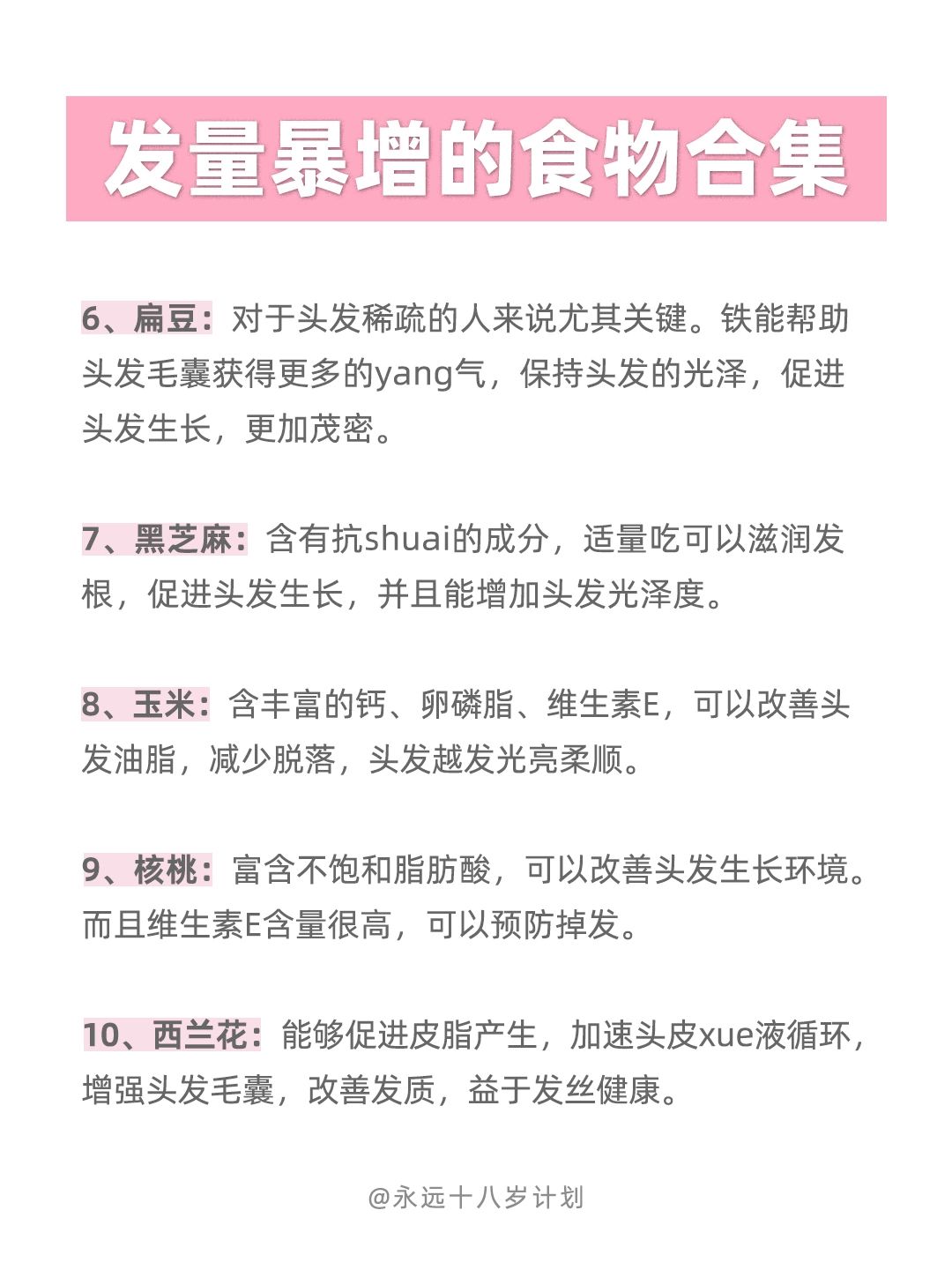 发量暴增的食物合集

6、扁豆：对于头发稀疏的人来说尤其关键。铁能帮助头发毛囊获得更多的yang气，保持头发的光泽，促进头发生长，更加茂密。

7、黑芝麻：含有抗shuai的成分，适量吃可以滋润发根，促进头发生长，并且能增加头发光泽度。

8、玉米：含丰富的钙、卵磷脂、维生素E，可以改善头发油脂，减少脱落，头发越发光亮柔顺。

9、核桃：富含不饱和脂肪酸，可以改善头发生长环境。而且维生素E含量很高，可以预防掉发。

10、西兰花：能够促进皮脂产生，加速头皮xue液循环，增强头发毛囊，改善发质，益于发丝健康。

@永远十八岁计划